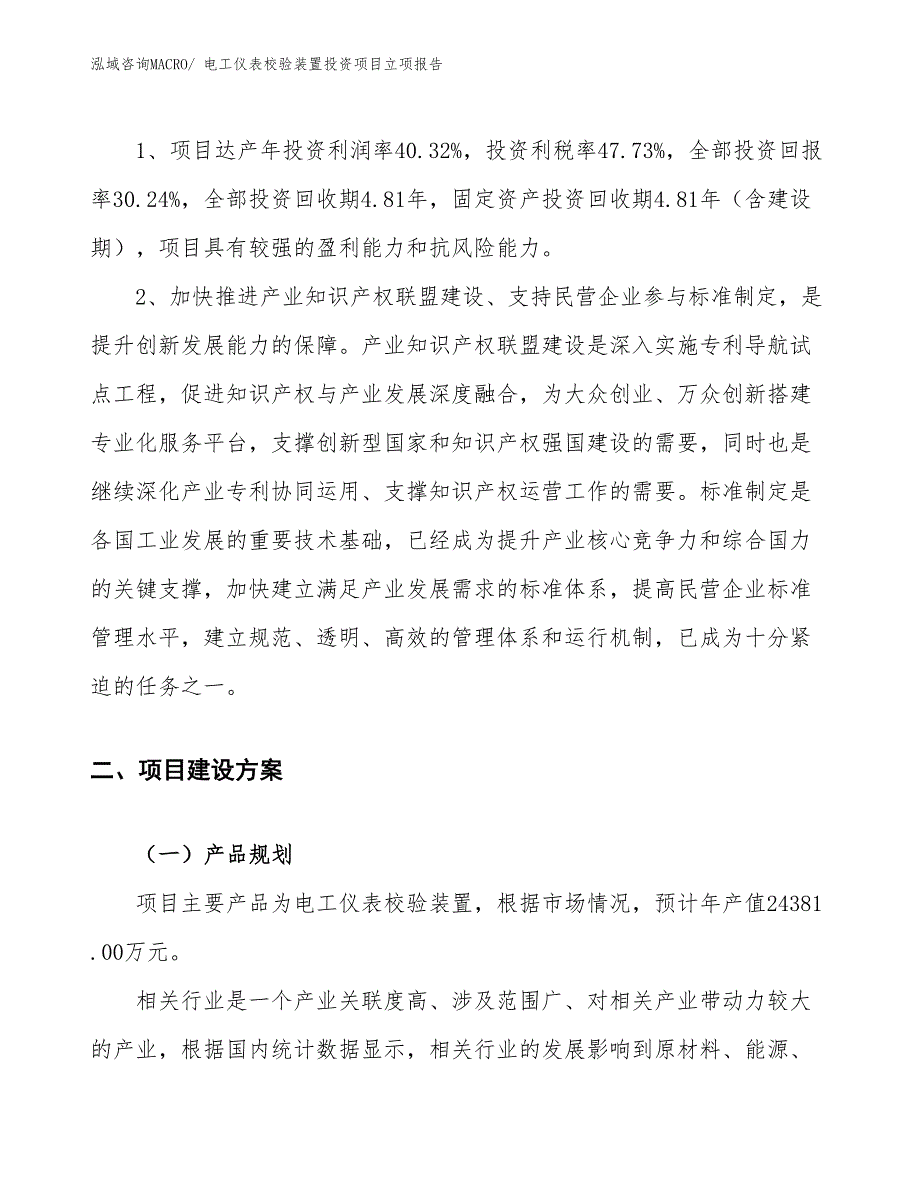 泓域咨询MACRO/ 电工仪表校验装置投资项目立项报告

1、项目达产年投资利润率40.32%，投资利税率47.73%，全部投资回报率30.24%，全部投资回收期4.81年，固定资产投资回收期4.81年（含建设期），项目具有较强的盈利能力和抗风险能力。

2、加快推进产业知识产权联盟建设、支持民营企业参与标准制定，是提升创新发展能力的保障。产业知识产权联盟建设是深入实施专利导航试点工程，促进知识产权与产业发展深度融合，为大众创业、万众创新搭建专业化服务平台，支撑创新型国家和知识产权强国建设的需要，同时也是继续深化产业专利协同运用、支撑知识产权运营工作的需要。标准制定是各国工业发展的重要技术基础，已经成为提升产业核心竞争力和综合国力的关键支撑，加快建立满足产业发展需求的标准体系，提高民营企业标准管理水平，建立规范、透明、高效的管理体系和运行机制，已成为十分紧迫的任务之一。

二、项目建设方案

（一）产品规划

项目主要产品为电工仪表校验装置，根据市场情况，预计年产值24381.00万元。

相关行业是一个产业关联度高、涉及范围广、对相关产业带动力较大的产业，根据国内统计数据显示，相关行业的发展影响到原材料、能源、